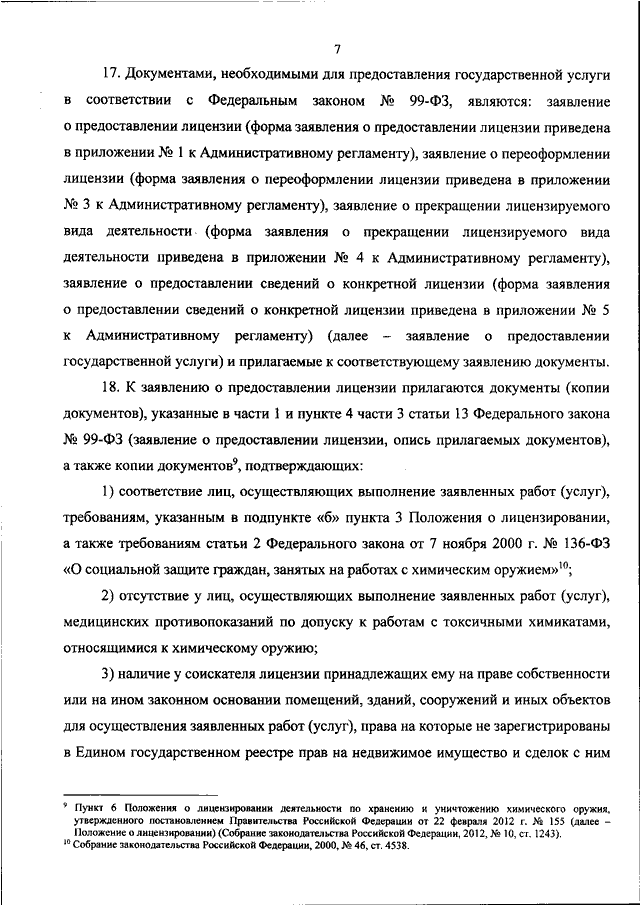 7

17. Документами, необходимыми для предоставления государственной услуги в соответствии с Федеральным законом № 99-ФЗ, являются: заявление о предоставлении лицензии (форма заявления о предоставлении лицензии приведена в приложении № 1 к Административному регламенту), заявление о переоформлении лицензии (форма заявления о переоформлении лицензии приведена в приложении № 3 к Административному регламенту), заявление о прекращении лицензируемого вида деятельности (форма заявления о прекращении лицензируемого вида деятельности приведена в приложении № 4 к Административному регламенту), заявление о предоставлении сведений о конкретной лицензии (форма заявления о предоставлении сведений о конкретной лицензии приведена в приложении № 5 к Административному регламенту) (далее – заявление о предоставлении государственной услуги) и прилагаемые к соответствующему заявлению документы.

18. К заявлению о предоставлении лицензии прилагаются документы (копии документов), указанные в части 1 и пункте 4 части 3 статьи 13 Федерального закона № 99-ФЗ (заявление о предоставлении лицензии, опись прилагаемых документов), а также копии документов$^9$, подтверждающих:

1) соответствие лиц, осуществляющих выполнение заявленных работ (услуг), требованиям, указанным в подпункте «б» пункта 3 Положения о лицензировании, а также требованиям статьи 2 Федерального закона от 7 ноября 2000 г. № 136-ФЗ «О социальной защите граждан, занятых на работах с химическим оружием»$^{10}$;

2) отсутствие у лиц, осуществляющих выполнение заявленных работ (услуг), медицинских противопоказаний по допуску к работам с токсичными химикатами, относящимися к химическому оружию;

3) наличие у соискателя лицензии принадлежащих ему на праве собственности или на ином законном основании помещений, зданий, сооружений и иных объектов для осуществления заявленных работ (услуг), права на которые не зарегистрированы в Едином государственном реестре прав на недвижимое имущество и сделок с ним

$^9$ Пункт 6 Положения о лицензировании деятельности по хранению и уничтожению химического оружия, утвержденного постановлением Правительства Российской Федерации от 22 февраля 2012 г. № 155 (далее – Положение о лицензировании) (Собрание законодательства Российской Федерации, 2012, № 10, ст. 1243).
$^{10}$ Собрание законодательства Российской Федерации, 2000, № 46, ст. 4538.